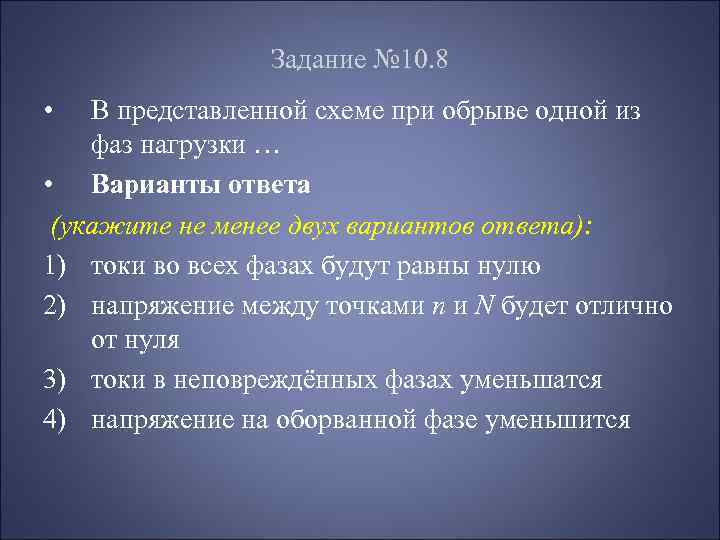 Задание №10.8

• В представленной схеме при обрыве одной из фаз нагрузки …

• Варианты ответа

(укажите не менее двух вариантов ответа):

1) токи во всех фазах будут равны нулю

2) напряжение между точками $n$ и $N$ будет отлично от нуля

3) токи в неповреждённых фазах уменьшатся

4) напряжение на оборванной фазе уменьшится